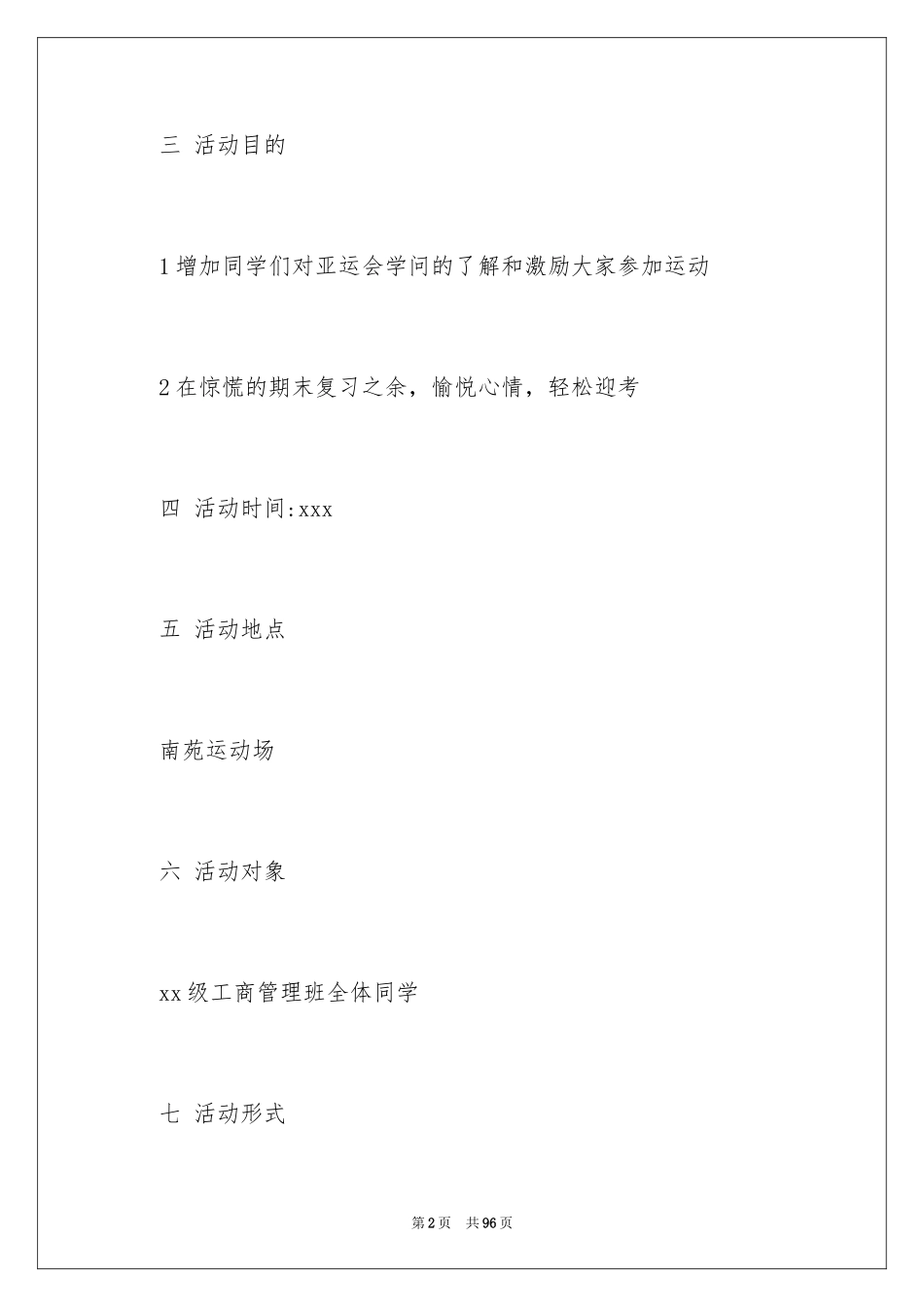 三 活动目的

1增加同学们对亚运会学问的了解和激励大家参加运动

2在惊慌的期末复习之余，愉悦心情，轻松迎考

四 活动时间:xxx

五 活动地点

南苑运动场

六 活动对象

xx级工商管理班全体同学

七 活动形式

第2页 共96页